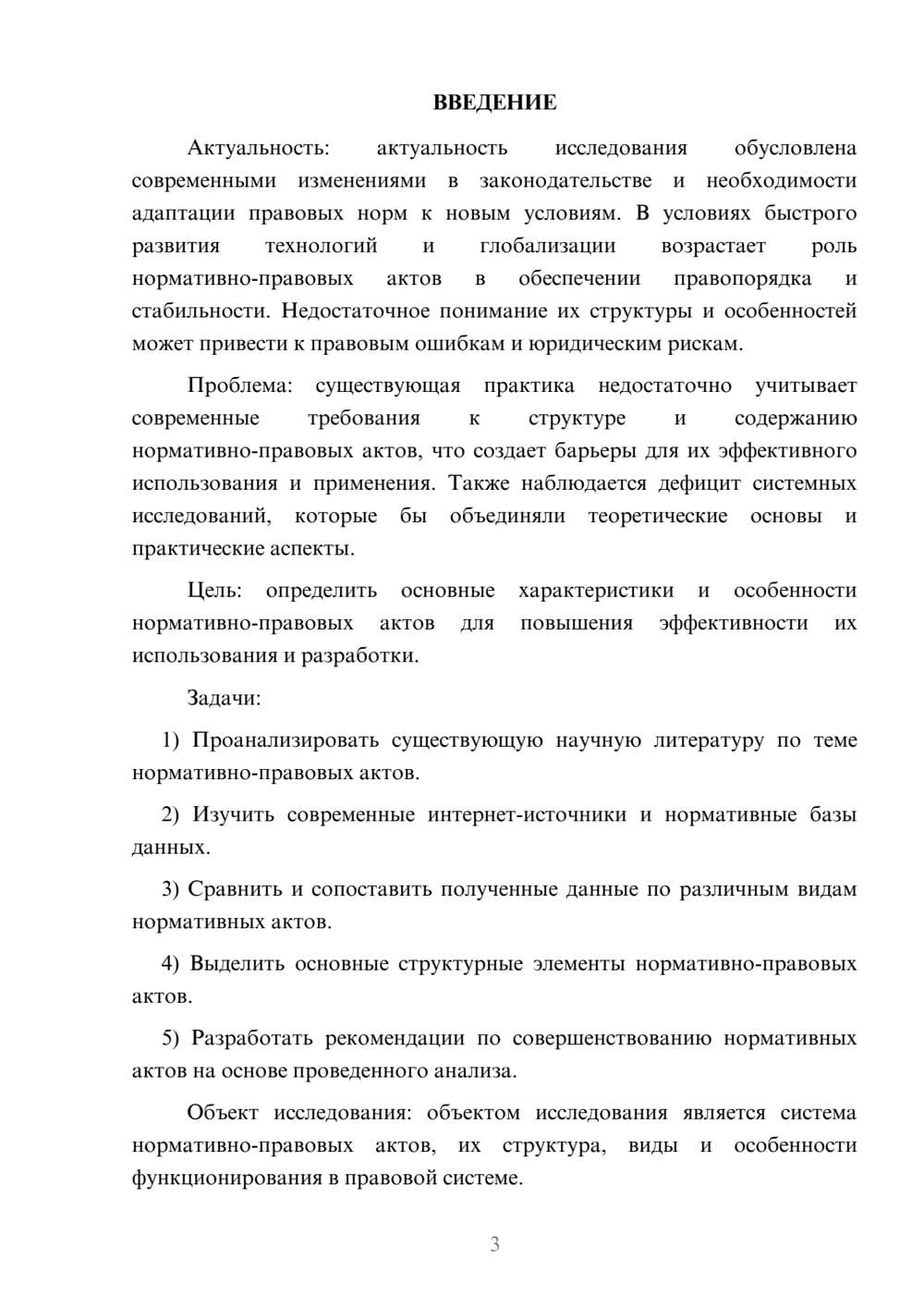 ВВЕДЕНИЕ

Актуальность: актуальность исследования обусловлена современными изменениями в законодательстве и необходимости адаптации правовых норм к новым условиям. В условиях быстрого развития технологий и глобализации возрастает роль нормативно-правовых актов в обеспечении правопорядка и стабильности. Недостаточное понимание их структуры и особенностей может привести к правовым ошибкам и юридическим рискам.

Проблема: существующая практика недостаточно учитывает современные требования к структуре и содержанию нормативно-правовых актов, что создает барьеры для их эффективного использования и применения. Также наблюдается дефицит системных исследований, которые бы объединяли теоретические основы и практические аспекты.

Цель: определить основные характеристики и особенности нормативно-правовых актов для повышения эффективности их использования и разработки.

Задачи:

1) Проанализировать существующую научную литературу по теме нормативно-правовых актов.

2) Изучить современные интернет-источники и нормативные базы данных.

3) Сравнить и сопоставить полученные данные по различным видам нормативных актов.

4) Выделить основные структурные элементы нормативно-правовых актов.

5) Разработать рекомендации по совершенствованию нормативных актов на основе проведенного анализа.

Объект исследования: объектом исследования является система нормативно-правовых актов, их структура, виды и особенности функционирования в правовой системе.

3